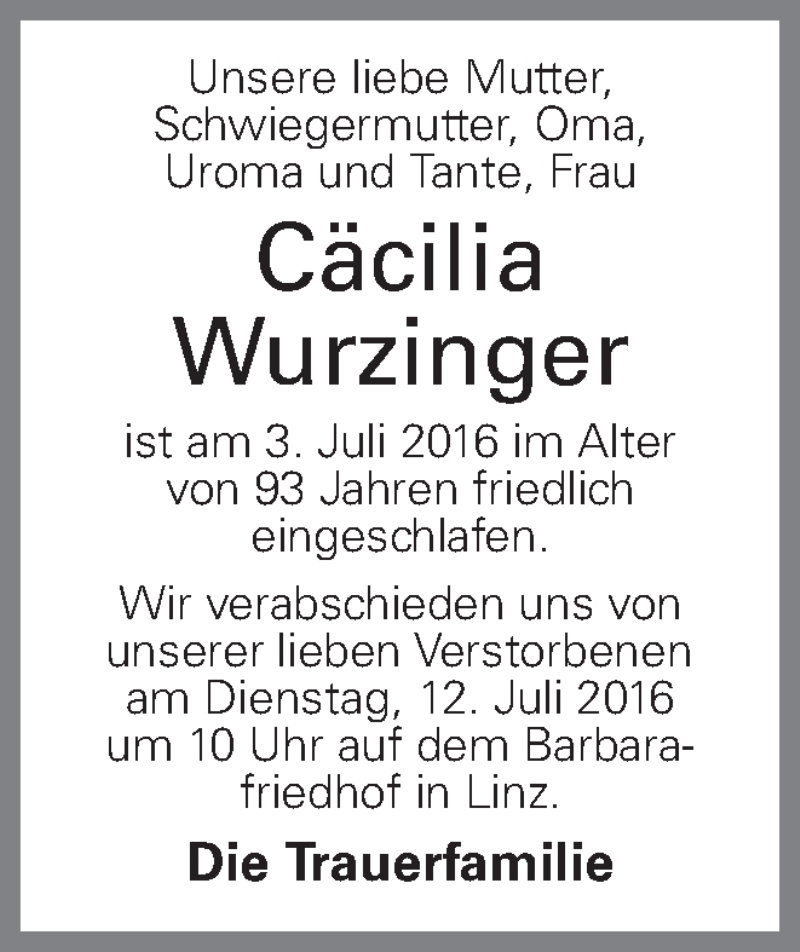 Unsere liebe Mutter, Schwiegermutter, Oma, Uroma und Tante, Frau

Cäcilia Wurzinger

ist am 3. Juli 2016 im Alter von 93 Jahren friedlich eingeschlafen.

Wir verabschieden uns von unserer lieben Verstorbenen am Dienstag, 12. Juli 2016 um 10 Uhr auf dem Barbarafriedhof in Linz.

Die Trauerfamilie